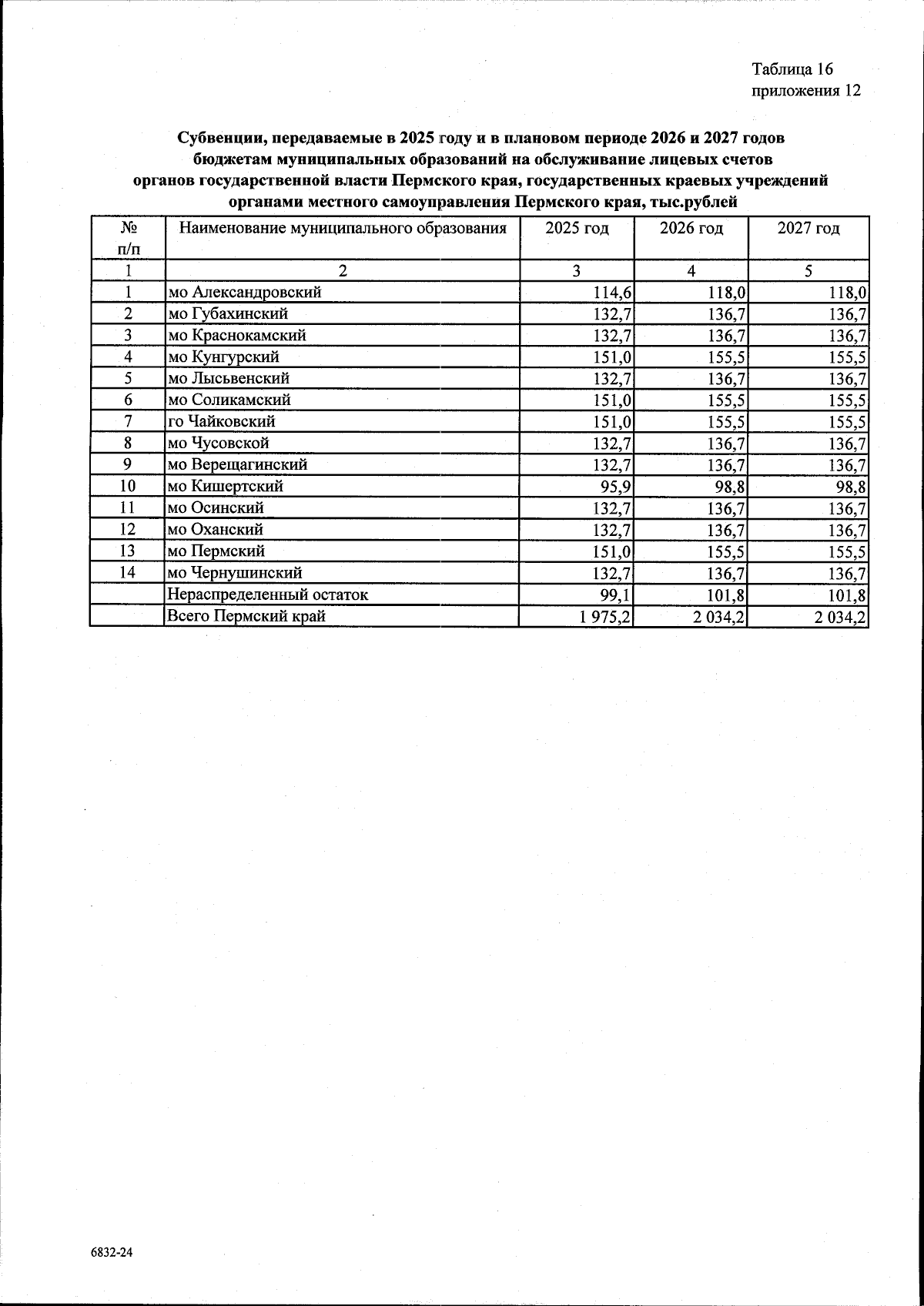 Таблица 16
приложения 12

Субвенции, передаваемые в 2025 году и в плановом периоде 2026 и 2027 годов бюджетам муниципальных образований на обслуживание лицевых счетов органов государственной власти Пермского края, государственных краевых учреждений органами местного самоуправления Пермского края, тыс.рублей

| № п/п | Наименование муниципального образования | 2025 год | 2026 год | 2027 год |
|---|---|---|---|---|
| 1 | 2 | 3 | 4 | 5 |
| 1 | мо Александровский | 114,6 | 118,0 | 118,0 |
| 2 | мо Губахинский | 132,7 | 136,7 | 136,7 |
| 3 | мо Краснокамский | 132,7 | 136,7 | 136,7 |
| 4 | мо Кунгурский | 151,0 | 155,5 | 155,5 |
| 5 | мо Лысьвенский | 132,7 | 136,7 | 136,7 |
| 6 | мо Соликамский | 151,0 | 155,5 | 155,5 |
| 7 | го Чайковский | 151,0 | 155,5 | 155,5 |
| 8 | мо Чусовской | 132,7 | 136,7 | 136,7 |
| 9 | мо Верещагинский | 132,7 | 136,7 | 136,7 |
| 10 | мо Кишертский | 95,9 | 98,8 | 98,8 |
| 11 | мо Осинский | 132,7 | 136,7 | 136,7 |
| 12 | мо Оханский | 132,7 | 136,7 | 136,7 |
| 13 | мо Пермский | 151,0 | 155,5 | 155,5 |
| 14 | мо Чернушинский | 132,7 | 136,7 | 136,7 |
|  | Нераспределенный остаток | 99,1 | 101,8 | 101,8 |
|  | Всего Пермский край | 1 975,2 | 2 034,2 | 2 034,2 |

6832-24